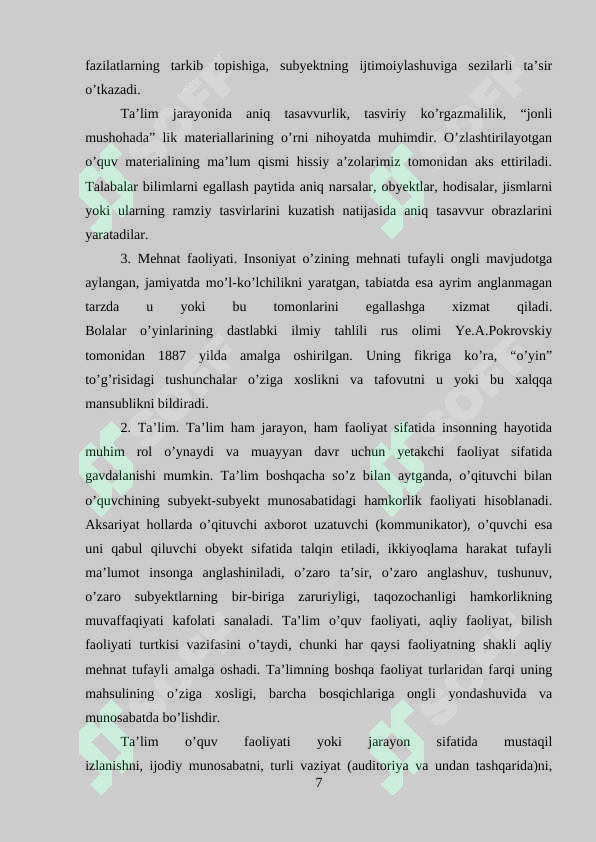 fazilatlarning tarkib topishiga, subyektning ijtimoiylashuviga sezilarli ta’sir o’tkazadi.

Ta’lim jarayonida aniq tasavvurlik, tasviriy ko’rgazmalilik, “jonli mushohada” lik materiallarining o’rni nihoyatda muhimdir. O’zlashtirilayotgan o’quv materialining ma’lum qismi hissiy a’zolarimiz tomonidan aks ettiriladi. Talabalar bilimlarni egallash paytida aniq narsalar, obyektlar, hodisalar, jismlarni yoki ularning ramziy tasvirlarini kuzatish natijasida aniq tasavvur obrazlarini yaratadilar.

3. Mehnat faoliyati. Insoniyat o’zining mehnati tufayli ongli mavjudotga aylangan, jamiyatda mo’l-ko’lchilikni yaratgan, tabiatda esa ayrim anglanmagan tarzda u yoki bu tomonlarini egallashga xizmat qiladi. Bolalar o’yinlarining dastlabki ilmiy tahlili rus olimi Ye.A.Pokrovskiy tomonidan 1887 yilda amalga oshirilgan. Uning fikriga ko’ra, “o’yin” to’g’risidagi tushunchalar o’ziga xoslikni va tafovutni u yoki bu xalqqa mansublikni bildiradi.

2. Ta’lim. Ta’lim ham jarayon, ham faoliyat sifatida insonning hayotida muhim rol o’ynaydi va muayyan davr uchun yetakchi faoliyat sifatida gavdalanishi mumkin. Ta’lim boshqacha so’z bilan aytganda, o’qituvchi bilan o’quvchining subyekt-subyekt munosabatidagi hamkorlik faoliyati hisoblanadi. Aksariyat hollarda o’qituvchi axborot uzatuvchi (kommunikator), o’quvchi esa uni qabul qiluvchi obyekt sifatida talqin etiladi, ikkiyoqlama harakat tufayli ma’lumot insonga anglashiniladi, o’zaro ta’sir, o’zaro anglashuv, tushunuv, o’zaro subyektlarning bir-biriga zaruriyligi, taqozochanligi hamkorlikning muvaffaqiyati kafolati sanaladi. Ta’lim o’quv faoliyati, aqliy faoliyat, bilish faoliyati turtkisi vazifasini o’taydi, chunki har qaysi faoliyatning shakli aqliy mehnat tufayli amalga oshadi. Ta’limning boshqa faoliyat turlaridan farqi uning mahsulining o’ziga xosligi, barcha bosqichlariga ongli yondashuvida va munosabatda bo’lishdir.

Ta’lim o’quv faoliyati yoki jarayon sifatida mustaqil izlanishni, ijodiy munosabatni, turli vaziyat (auditoriya va undan tashqarida)ni,

7